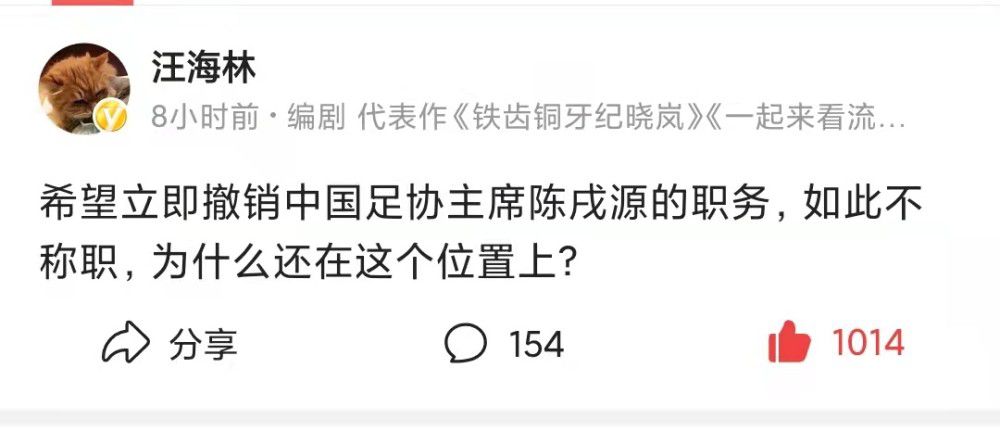 汪海林

8小时前 · 编剧 代表作《铁齿铜牙纪晓岚》《一起来看流…

希望立即撤销中国足协主席陈戌源的职务，如此不称职，为什么还在这个位置上？

分享 154 1014